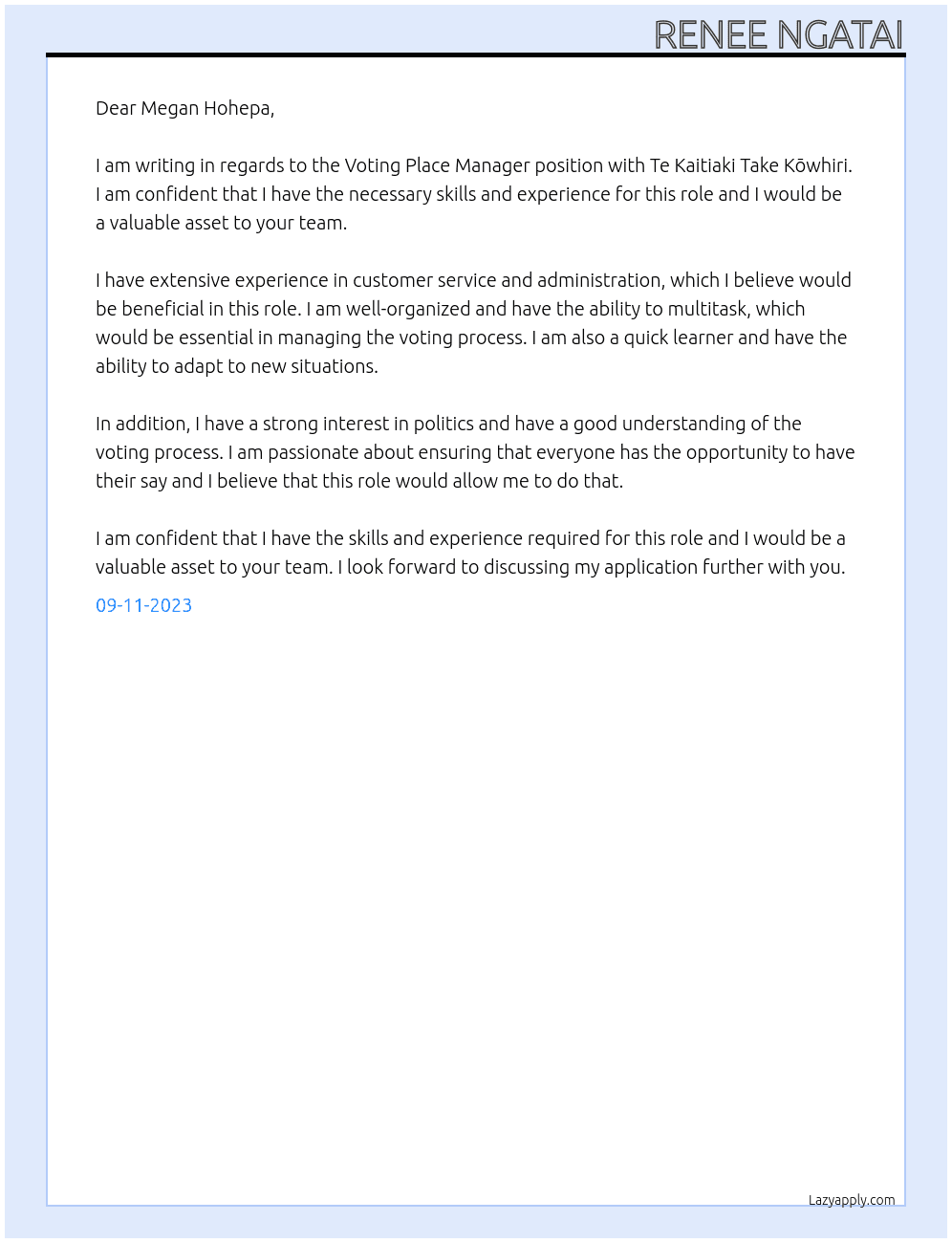 RENEE NGATAI

Dear Megan Hohepa,

I am writing in regards to the Voting Place Manager position with Te Kaitiaki Take Kōwhiri. I am confident that I have the necessary skills and experience for this role and I would be a valuable asset to your team.

I have extensive experience in customer service and administration, which I believe would be beneficial in this role. I am well-organized and have the ability to multitask, which would be essential in managing the voting process. I am also a quick learner and have the ability to adapt to new situations.

In addition, I have a strong interest in politics and have a good understanding of the voting process. I am passionate about ensuring that everyone has the opportunity to have their say and I believe that this role would allow me to do that.

I am confident that I have the skills and experience required for this role and I would be a valuable asset to your team. I look forward to discussing my application further with you.

09-11-2023

Lazyapply.com